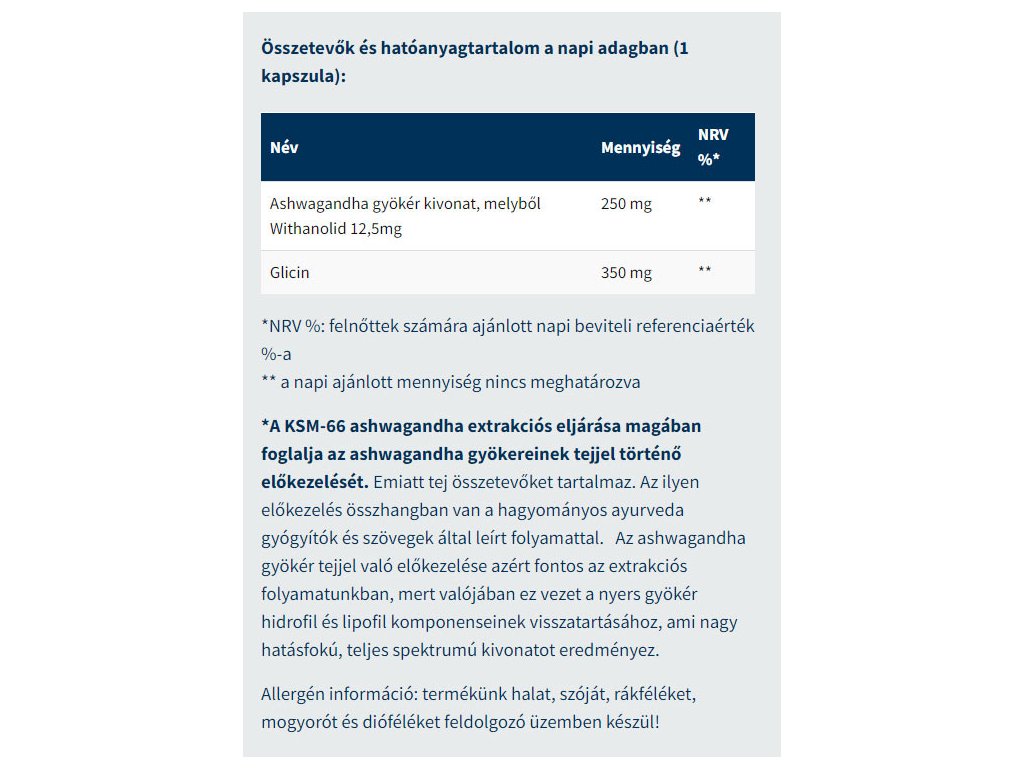 Összetevők és hatóanyagtartalom a napi adagban (1 kapszula):

| Név | Mennyiség | NRV %* |
|---|---|---|
| Ashwagandha gyökér kivonat, melyből Withanolid 12,5mg | 250 mg | ** |
| Glicin | 350 mg | ** |

*NRV %: felnőttek számára ajánlott napi beviteli referenciaérték %-a
** a napi ajánlott mennyiség nincs meghatározva

*A KSM-66 ashwagandha extrakciós eljárása magában foglalja az ashwagandha gyökereinek tejjel történő előkezelését. Emiatt tej összetevőket tartalmaz. Az ilyen előkezelés összhangban van a hagyományos ayurveda gyógyítók és szövegek által leírt folyamattal. Az ashwagandha gyökér tejjel való előkezelése azért fontos az extrakciós folyamatunkban, mert valójában ez vezet a nyers gyökér hidrofil és lipofil komponenseinek visszatartásához, ami nagy hatásfokú, teljes spektrumú kivonatot eredményez.

Allergén információ: termékünk halat, szóját, rákféléket, mogyorót és dióféléket feldolgozó üzemben készül!